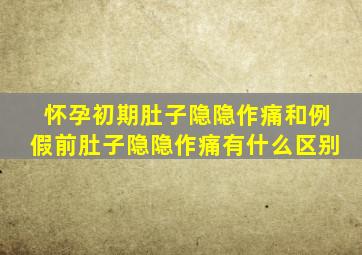 怀孕初期肚子隐隐作痛和例假前肚子隐隐作痛有什么区别